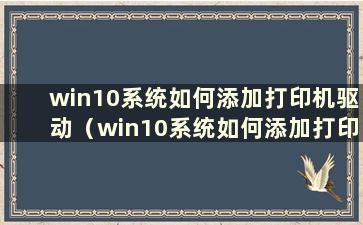 win10系统如何添加打印机驱动（win10系统如何添加打印